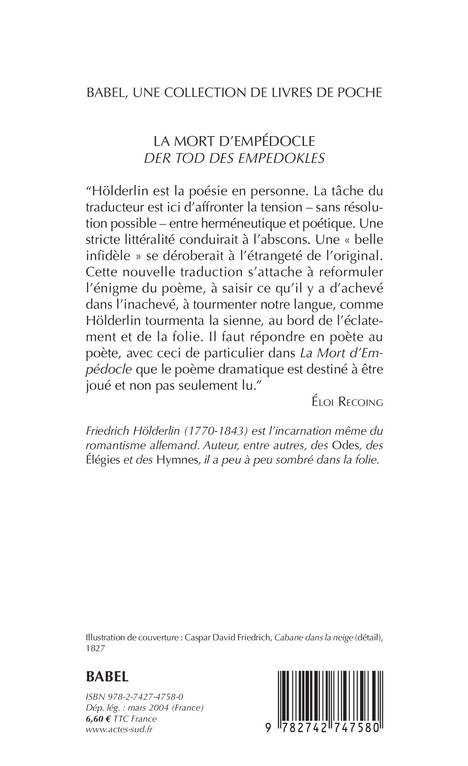 BABEL, UNE COLLECTION DE LIVRES DE POCHE

LA MORT D'EMPÉDOCLE
DER TOD DES EMPEDOKLES

"Hölderlin est la poésie en personne. La tâche du traducteur est ici d'affronter la tension – sans résolution possible – entre herméneutique et poétique. Une stricte littéralité conduirait à l'abscons. Une « belle infidèle » se déroberait à l'étrangeté de l'original. Cette nouvelle traduction s'attache à reformuler l'énigme du poème, à saisir ce qu'il y a d'achevé dans l'inachevé, à tourmenter notre langue, comme Hölderlin tourmenta la sienne, au bord de l'éclatement et de la folie. Il faut répondre en poète au poète, avec ceci de particulier dans La Mort d'Empédocle que le poème dramatique est destiné à être joué et non pas seulement lu."

ÉLOI RECOING

Friedrich Hölderlin (1770-1843) est l'incarnation même du romantisme allemand. Auteur, entre autres, des Odes, des Élégies et des Hymnes, il a peu à peu sombré dans la folie.

Illustration de couverture : Caspar David Friedrich, Cabane dans la neige (détail), 1827

BABEL

ISBN 978-2-7427-4758-0
Dép. lég. : mars 2004 (France)
6,60 € TTC France
www.actes-sud.fr

9 782742 747580